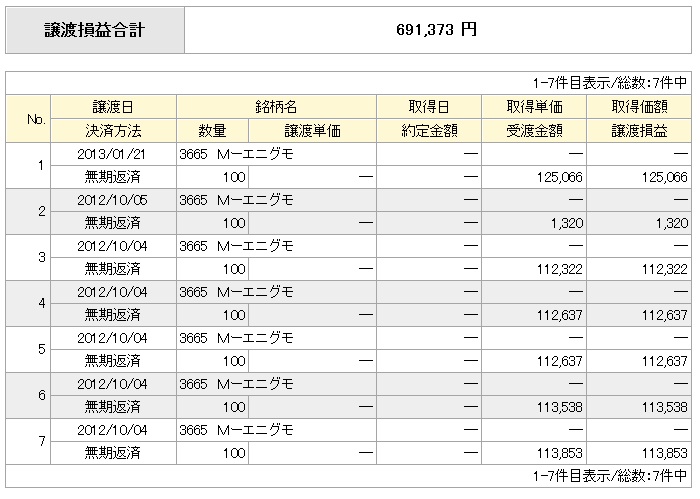 | 譲渡損益合計 | 691,373 円 |
|---|---|

1-7件目表示/総数:7件中

| No. | 譲渡日 | 銘柄名 | | 取得日 | 取得単価 | 取得価額 |
|---|---|---|---|---|---|---|
| | 決済方法 | 数量 | 譲渡単価 | 約定金額 | 受渡金額 | 譲渡損益 |
| 1 | 2013/01/21 | 3665 Mーエニグモ | | — | — | — |
| | 無期返済 | 100 | — | — | 125,066 | 125,066 |
| 2 | 2012/10/05 | 3665 Mーエニグモ | | — | — | — |
| | 無期返済 | 100 | — | — | 1,320 | 1,320 |
| 3 | 2012/10/04 | 3665 Mーエニグモ | | — | — | — |
| | 無期返済 | 100 | — | — | 112,322 | 112,322 |
| 4 | 2012/10/04 | 3665 Mーエニグモ | | — | — | — |
| | 無期返済 | 100 | — | — | 112,637 | 112,637 |
| 5 | 2012/10/04 | 3665 Mーエニグモ | | — | — | — |
| | 無期返済 | 100 | — | — | 112,637 | 112,637 |
| 6 | 2012/10/04 | 3665 Mーエニグモ | | — | — | — |
| | 無期返済 | 100 | — | — | 113,538 | 113,538 |
| 7 | 2012/10/04 | 3665 Mーエニグモ | | — | — | — |
| | 無期返済 | 100 | — | — | 113,853 | 113,853 |

1-7件目表示/総数:7件中